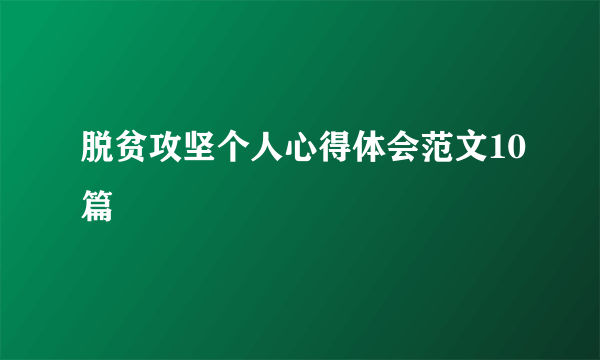 脱贫攻坚个人心得体会范文10篇